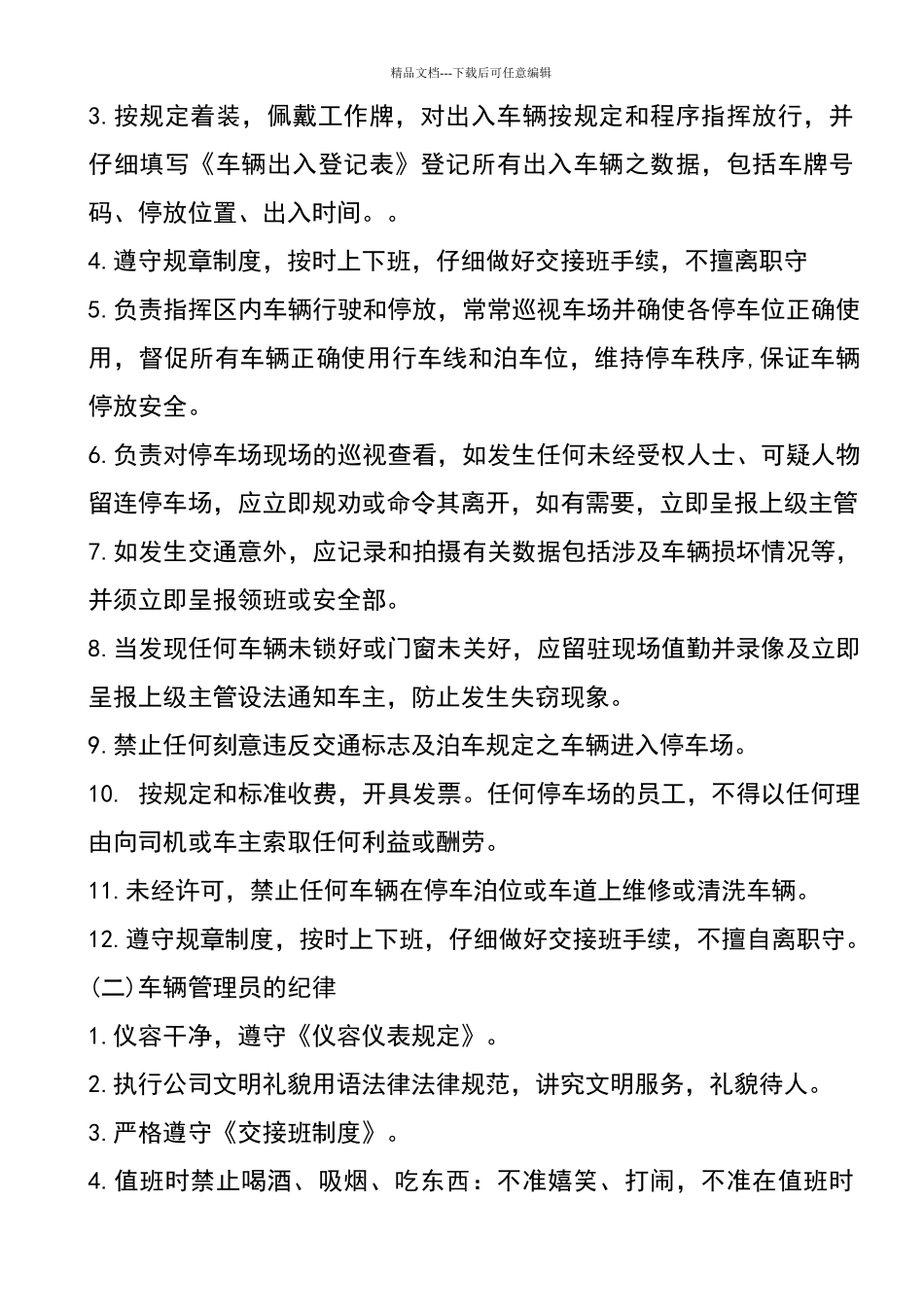 精品文档---下载后可任意编辑

3.按规定着装，佩戴工作牌，对出入车辆按规定和程序指挥放行，并仔细填写《车辆出入登记表》登记所有出入车辆之数据，包括车牌号码、停放位置、出入时间。。

4.遵守规章制度，按时上下班，仔细做好交接班手续，不擅离职守

5.负责指挥区内车辆行驶和停放，常常巡视车场并确使各停车位正确使用，督促所有车辆正确使用行车线和泊车位，维持停车秩序,保证车辆停放安全。

6.负责对停车场现场的巡视查看，如发生任何未经受权人士、可疑人物留连停车场，应立即规劝或命令其离开，如有需要，立即呈报上级主管

7.如发生交通意外，应记录和拍摄有关数据包括涉及车辆损坏情况等，并须立即呈报领班或安全部。

8.当发现任何车辆未锁好或门窗未关好，应留驻现场值勤并录像及立即呈报上级主管设法通知车主，防止发生失窃现象。

9.禁止任何刻意违反交通标志及泊车规定之车辆进入停车场。

10. 按规定和标准收费，开具发票。任何停车场的员工，不得以任何理由向司机或车主索取任何利益或酬劳。

11.未经许可，禁止任何车辆在停车泊位或车道上维修或清洗车辆。

12.遵守规章制度，按时上下班，仔细做好交接班手续，不擅自离职守。

(二)车辆管理员的纪律

1.仪容干净，遵守《仪容仪表规定》。

2.执行公司文明礼貌用语法律法律规范，讲究文明服务，礼貌待人。

3.严格遵守《交接班制度》。

4.值班时禁止喝酒、吸烟、吃东西：不准嬉笑、打闹，不准在值班时